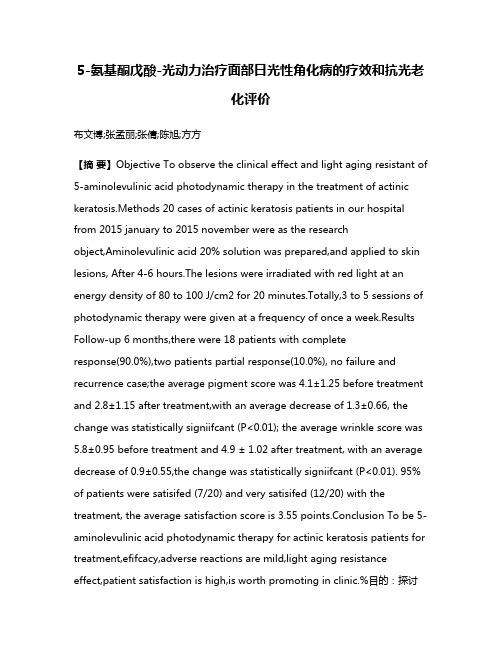 5-氨基酮戊酸-光动力治疗面部日光性角化病的疗效和抗光老化评价

布文博;张孟丽;张倩;陈旭;方方

【摘 要】Objective To observe the clinical effect and light aging resistant of 5-aminolevulinic acid photodynamic therapy in the treatment of actinic keratosis.Methods 20 cases of actinic keratosis patients in our hospital from 2015 january to 2015 november were as the research object,Aminolevulinic acid 20% solution was prepared,and applied to skin lesions, After 4-6 hours.The lesions were irradiated with red light at an energy density of 80 to 100 J/cm2 for 20 minutes.Totally,3 to 5 sessions of photodynamic therapy were given at a frequency of once a week.Results Follow-up 6 months,there were 18 patients with complete response(90.0%),two patients partial response(10.0%), no failure and recurrence case;the average pigment score was 4.1±1.25 before treatment and 2.8±1.15 after treatment,with an average decrease of 1.3±0.66, the change was statistically signiifcant (P<0.01); the average wrinkle score was 5.8±0.95 before treatment and 4.9 ± 1.02 after treatment, with an average decrease of 0.9±0.55,the change was statistically signiifcant (P<0.01). 95% of patients were satisifed (7/20) and very satisifed (12/20) with the treatment, the average satisfaction score is 3.55 points.Conclusion To be 5-aminolevulinic acid photodynamic therapy for actinic keratosis patients for treatment,efifcacy,adverse reactions are mild,light aging resistance effect,patient satisfaction is high,is worth promoting in clinic.%目的：探讨